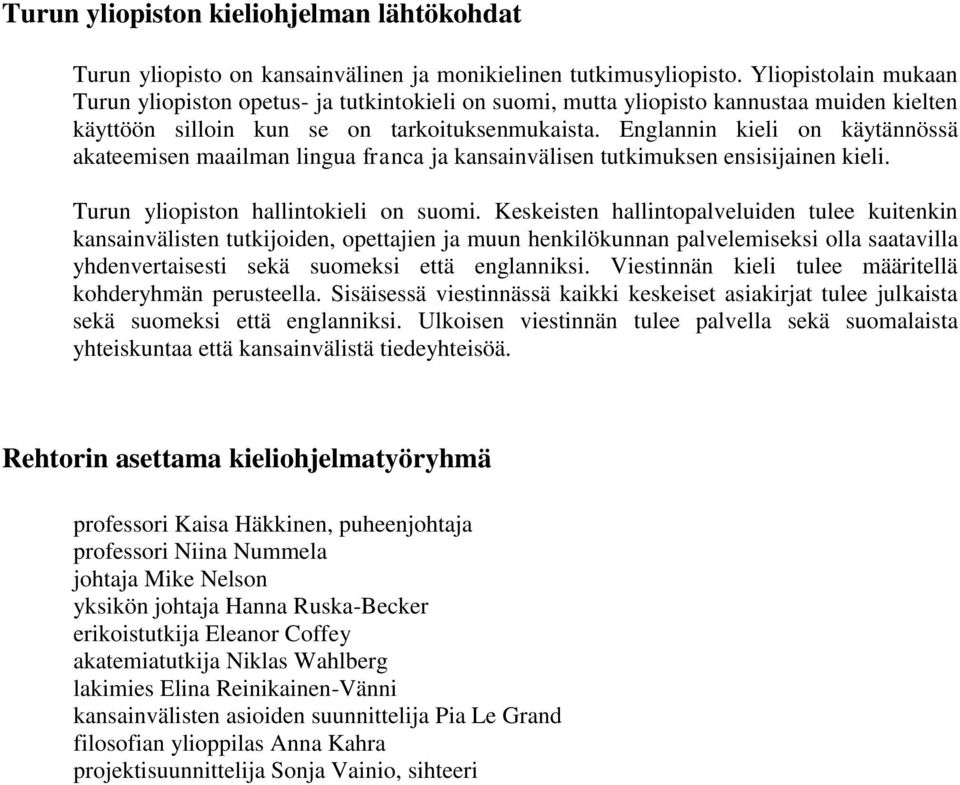 Turun yliopiston kieliohjelman lähtökohdat

Turun yliopisto on kansainvälinen ja monikielinen tutkimusyliopisto. Yliopistolain mukaan Turun yliopiston opetus- ja tutkintokieli on suomi, mutta yliopisto kannustaa muiden kielten käyttöön silloin kun se on tarkoituksenmukaista. Englannin kieli on käytännössä akateemisen maailman lingua franca ja kansainvälisen tutkimuksen ensisijainen kieli.

Turun yliopiston hallintokieli on suomi. Keskeisten hallintopalveluiden tulee kuitenkin kansainvälisten tutkijoiden, opettajien ja muun henkilökunnan palvelemiseksi olla saatavilla yhdenvertaisesti sekä suomeksi että englanniksi. Viestinnän kieli tulee määritellä kohderyhmän perusteella. Sisäisessä viestinnässä kaikki keskeiset asiakirjat tulee julkaista sekä suomeksi että englanniksi. Ulkoisen viestinnän tulee palvella sekä suomalaista yhteiskuntaa että kansainvälistä tiedeyhteisöä.

Rehtorin asettama kieliohjelmatyöryhmä

professori Kaisa Häkkinen, puheenjohtaja
professori Niina Nummela
johtaja Mike Nelson
yksikön johtaja Hanna Ruska-Becker
erikoistutkija Eleanor Coffey
akatemiatutkija Niklas Wahlberg
lakimies Elina Reinikainen-Vänni
kansainvälisten asioiden suunnittelija Pia Le Grand
filosofian ylioppilas Anna Kahra
projektisuunnittelija Sonja Vainio, sihteeri